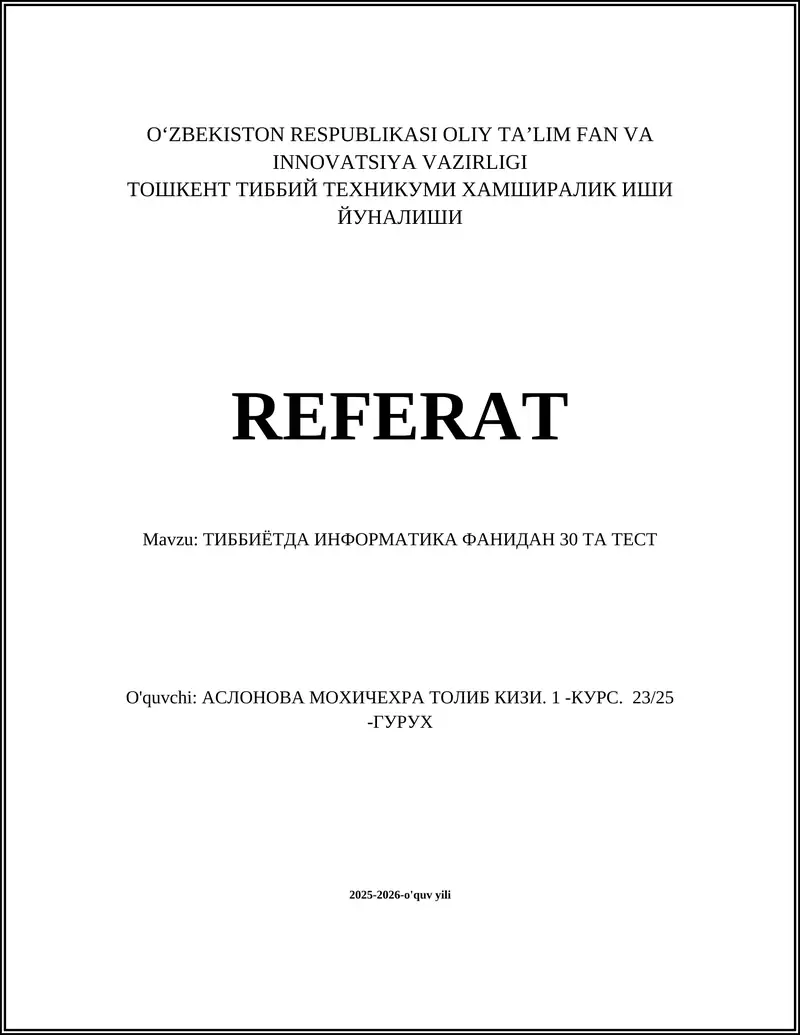 O‘ZBEKISTON RESPUBLIKASI OLIY TA’LIM FAN VA INNOVATSIYA VAZIRLIGI
ТОШКЕНТ ТИББИЙ ТЕХНИКУМИ ХАМШИРАЛИК ИШИ ЙУНАЛИШИ

REFERAT

Mavzu: ТИББИЁТДА ИНФОРМАТИКА ФАНИДАН 30 ТА ТЕСТ

O'quvchi: АСЛОНОВА МОХИЧЕХРА ТОЛИБ КИЗИ. 1 -КУРС. 23/25 -ГУРУХ

2025-2026-o'quv yili